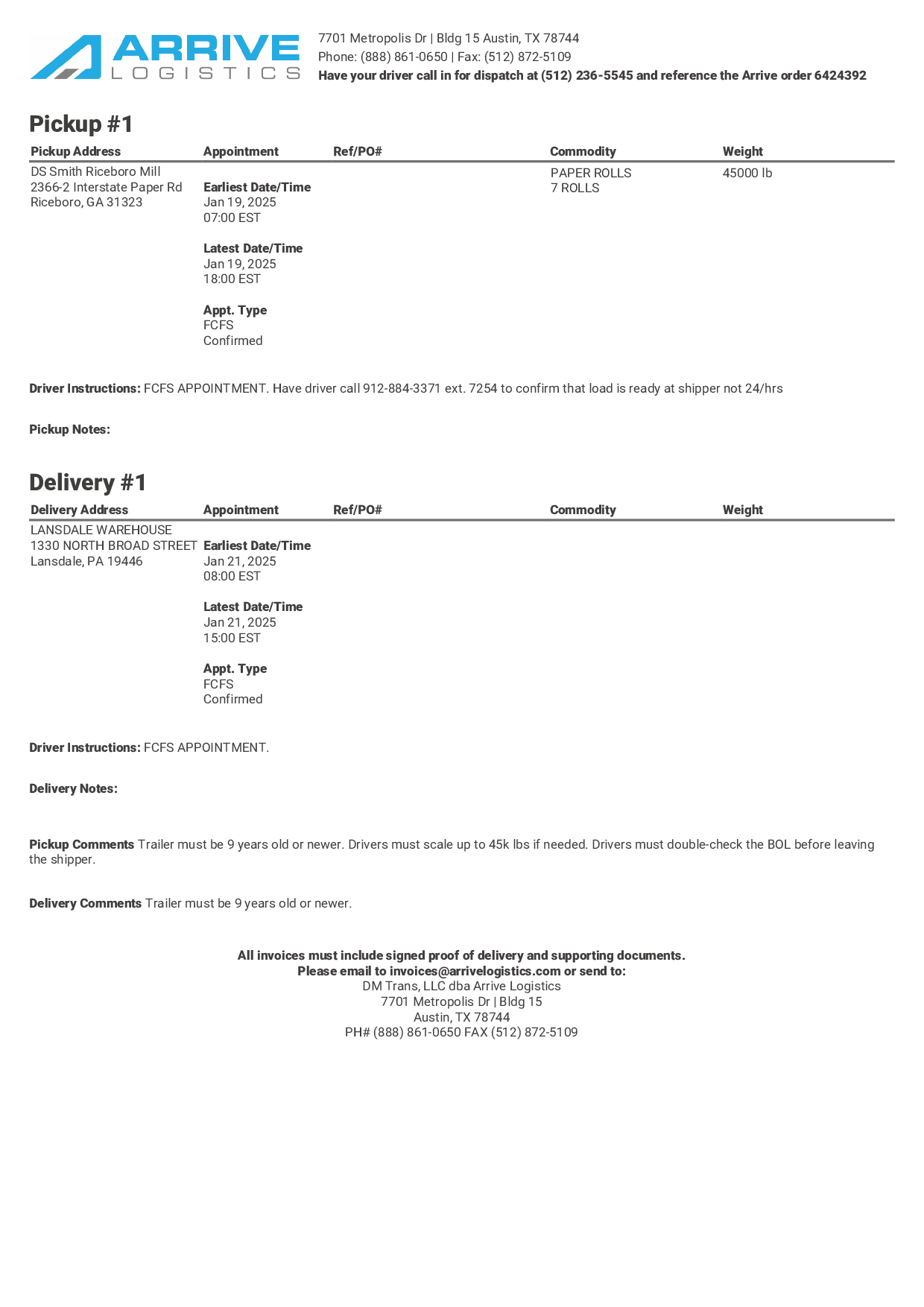 ARRIVE
LOGISTICS

7701 Metropolis Dr | Bldg 15 Austin, TX 78744
Phone: (888) 861-0650 | Fax: (512) 872-5109
Have your driver call in for dispatch at (512) 236-5545 and reference the Arrive order 6424392

Pickup #1

| Pickup Address | Appointment | Ref/PO# | Commodity | Weight |
|---|---|---|---|---|
| DS Smith Riceboro Mill 2366-2 Interstate Paper Rd Riceboro, GA 31323 | Earliest Date/Time Jan 19, 2025 07:00 EST Latest Date/Time Jan 19, 2025 18:00 EST Appt. Type FCFS Confirmed | | PAPER ROLLS 7 ROLLS | 45000 lb |

Driver Instructions: FCFS APPOINTMENT. Have driver call 912-884-3371 ext. 7254 to confirm that load is ready at shipper not 24/hrs

Pickup Notes:

Delivery #1

| Delivery Address | Appointment | Ref/PO# | Commodity | Weight |
|---|---|---|---|---|
| LANSDALE WAREHOUSE 1330 NORTH BROAD STREET Lansdale, PA 19446 | Earliest Date/Time Jan 21, 2025 08:00 EST Latest Date/Time Jan 21, 2025 15:00 EST Appt. Type FCFS Confirmed | | | |

Driver Instructions: FCFS APPOINTMENT.

Delivery Notes:

Pickup Comments Trailer must be 9 years old or newer. Drivers must scale up to 45k lbs if needed. Drivers must double-check the BOL before leaving the shipper.

Delivery Comments Trailer must be 9 years old or newer.

All invoices must include signed proof of delivery and supporting documents.
Please email to invoices@arrivelogistics.com or send to:
DM Trans, LLC dba Arrive Logistics
7701 Metropolis Dr | Bldg 15
Austin, TX 78744
PH# (888) 861-0650 FAX (512) 872-5109